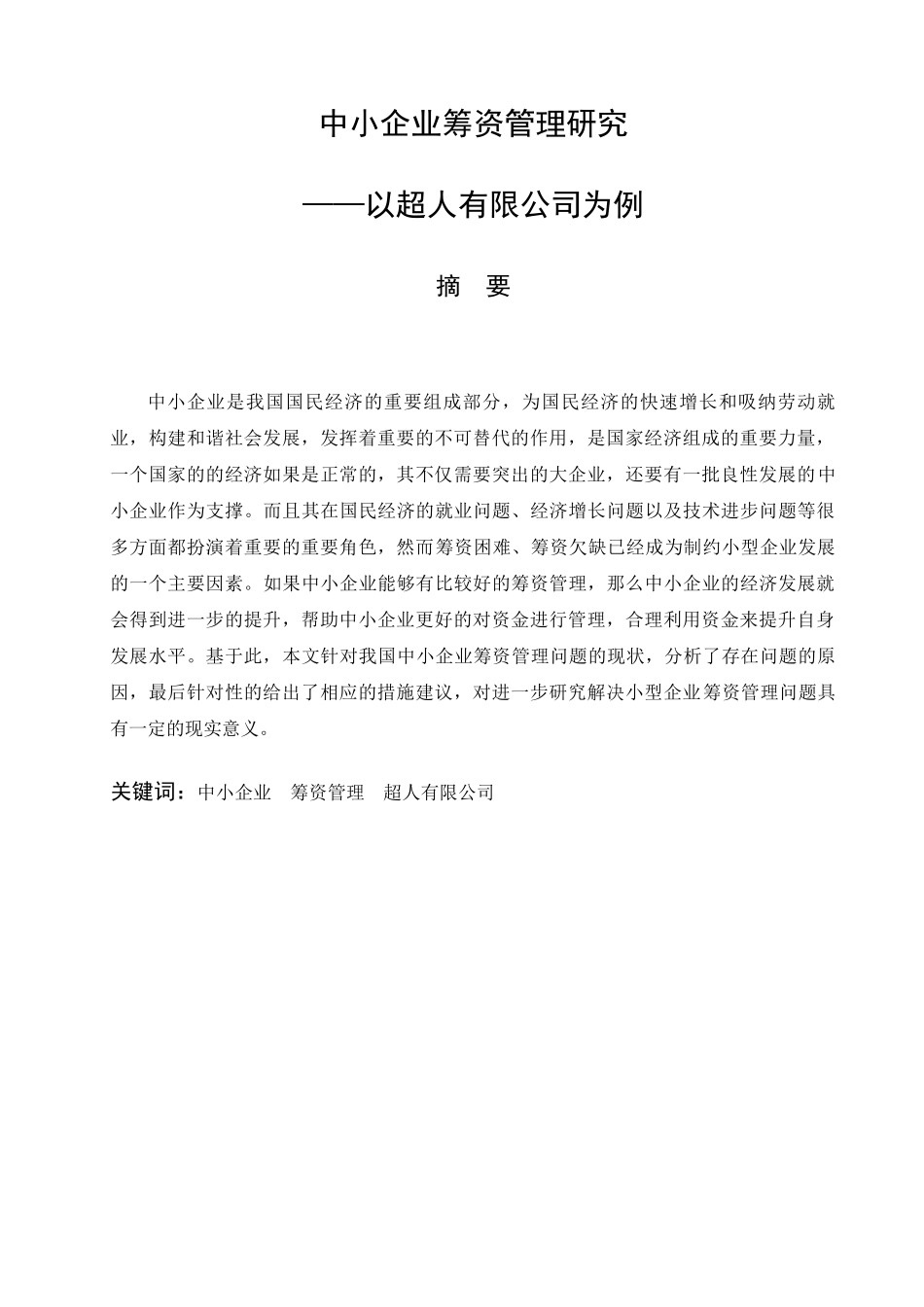 中小企业筹资管理研究

——以超人有限公司为例

摘　要

中小企业是我国国民经济的重要组成部分，为国民经济的快速增长和吸纳劳动就业，构建和谐社会发展，发挥着重要的不可替代的作用，是国家经济组成的重要力量，一个国家的的经济如果是正常的，其不仅需要突出的大企业，还要有一批良性发展的中小企业作为支撑。而且其在国民经济的就业问题、经济增长问题以及技术进步问题等很多方面都扮演着重要的重要角色，然而筹资困难、筹资欠缺已经成为制约小型企业发展的一个主要因素。如果中小企业能够有比较好的筹资管理，那么中小企业的经济发展就会得到进一步的提升，帮助中小企业更好的对资金进行管理，合理利用资金来提升自身发展水平。基于此，本文针对我国中小企业筹资管理问题的现状，分析了存在问题的原因，最后针对性的给出了相应的措施建议，对进一步研究解决小型企业筹资管理问题具有一定的现实意义。

关键词：中小企业　筹资管理　超人有限公司